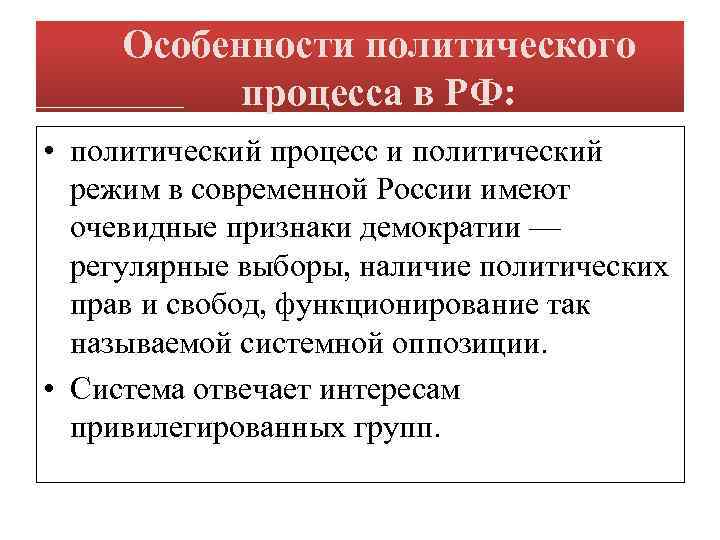 Особенности политического процесса в РФ:

• политический процесс и политический режим в современной России имеют очевидные признаки демократии — регулярные выборы, наличие политических прав и свобод, функционирование так называемой системной оппозиции.

• Система отвечает интересам привилегированных групп.